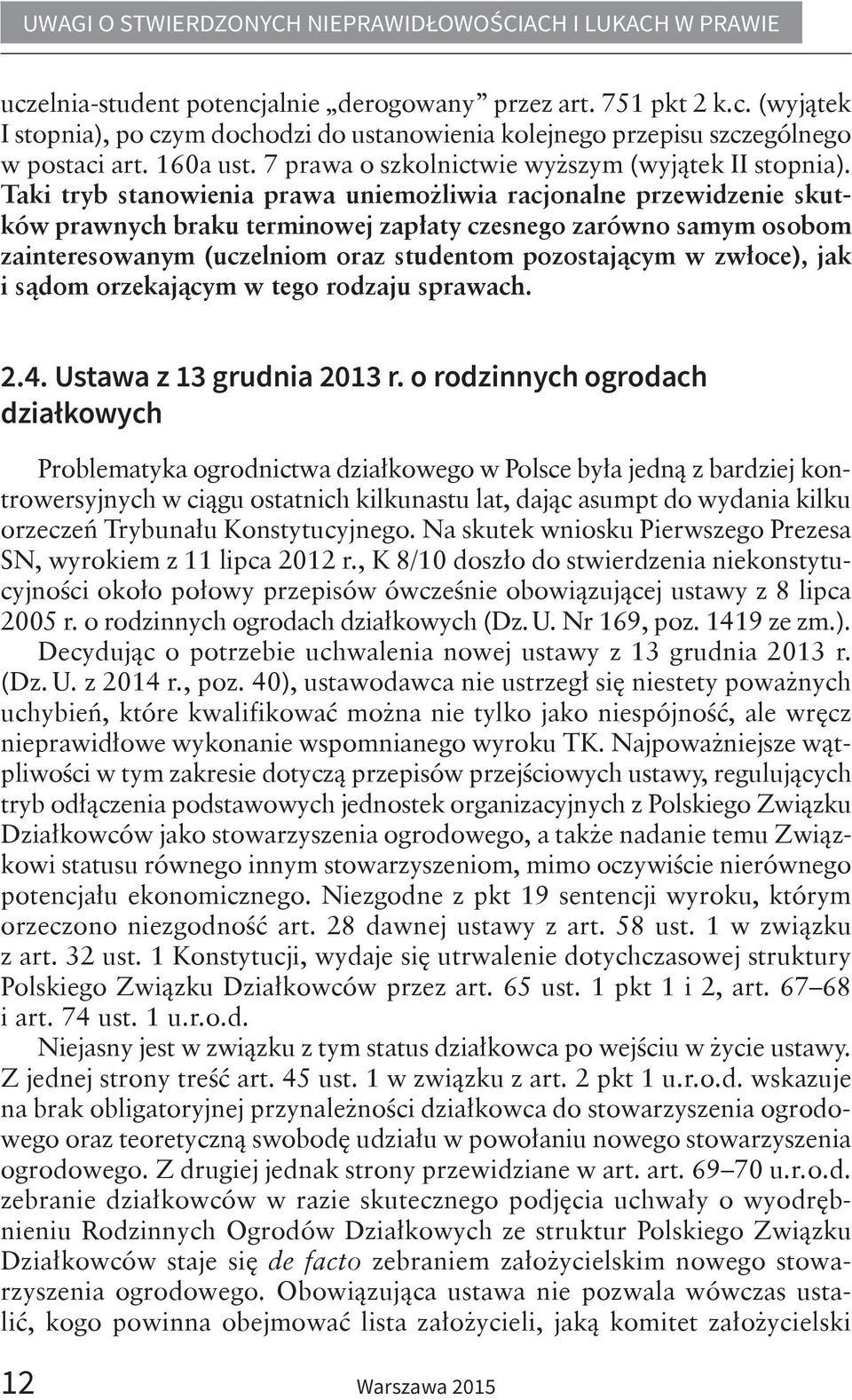 UWAGI O STWIERDZONYCH NIEPRAWIDŁOWOŚCIACH I LUKACH W PRAWIE

uczelnia-student potencjalnie „derogowany” przez art. 751 pkt 2 k.c. (wyjątek I stopnia), po czym dochodzi do ustanowienia kolejnego przepisu szczególnego w postaci art. 160a ust. 7 prawa o szkolnictwie wyższym (wyjątek II stopnia). Taki tryb stanowienia prawa uniemożliwia racjonalne przewidzenie skutków prawnych braku terminowej zapłaty czesnego zarówno samym osobom zainteresowanym (uczelniom oraz studentom pozostającym w zwłoce), jak i sądom orzekającym w tego rodzaju sprawach.

2.4. Ustawa z 13 grudnia 2013 r. o rodzinnych ogrodach działkowych

Problematyka ogrodnictwa działkowego w Polsce była jedną z bardziej kontrowersyjnych w ciągu ostatnich kilkunastu lat, dając asumpt do wydania kilku orzeczeń Trybunału Konstytucyjnego. Na skutek wniosku Pierwszego Prezesa SN, wyrokiem z 11 lipca 2012 r., K 8/10 doszło do stwierdzenia niekonstytucyjności około połowy przepisów ówcześnie obowiązującej ustawy z 8 lipca 2005 r. o rodzinnych ogrodach działkowych (Dz. U. Nr 169, poz. 1419 ze zm.). Decydując o potrzebie uchwalenia nowej ustawy z 13 grudnia 2013 r. (Dz. U. z 2014 r., poz. 40), ustawodawca nie ustrzegł się niestety poważnych uchybień, które kwalifikować można nie tylko jako niespójność, ale wręcz nieprawidłowe wykonanie wspomnianego wyroku TK. Najpoważniejsze wątpliwości w tym zakresie dotyczą przepisów przejściowych ustawy, regulujących tryb odłączenia podstawowych jednostek organizacyjnych z Polskiego Związku Działkowców jako stowarzyszenia ogrodowego, a także nadanie temu Związkowi statusu równego innym stowarzyszeniom, mimo oczywiście nierównego potencjału ekonomicznego. Niezgodne z pkt 19 sentencji wyroku, którym orzeczono niezgodność art. 28 dawnej ustawy z art. 58 ust. 1 w związku z art. 32 ust. 1 Konstytucji, wydaje się utrwalenie dotychczasowej struktury Polskiego Związku Działkowców przez art. 65 ust. 1 pkt 1 i 2, art. 67–68 i art. 74 ust. 1 u.r.o.d.

Niejasny jest w związku z tym status działkowca po wejściu w życie ustawy. Z jednej strony treść art. 45 ust. 1 w związku z art. 2 pkt 1 u.r.o.d. wskazuje na brak obligatoryjnej przynależności działkowca do stowarzyszenia ogrodowego oraz teoretyczną swobodę udziału w powołaniu nowego stowarzyszenia ogrodowego. Z drugiej jednak strony przewidziane w art. art. 69–70 u.r.o.d. zebranie działkowców w razie skutecznego podjęcia uchwały o wyodrębnieniu Rodzinnych Ogrodów Działkowych ze struktur Polskiego Związku Działkowców staje się de facto zebraniem założycielskim nowego stowarzyszenia ogrodowego. Obowiązująca ustawa nie pozwala wówczas ustalić, kogo powinna obejmować lista założycieli, jaką komitet założycielski

12 Warszawa 2015